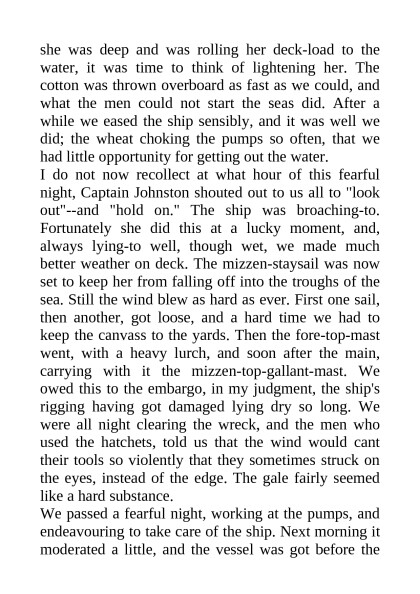 she was deep and was rolling her deck-load to the water, it was time to think of lightening her. The cotton was thrown overboard as fast as we could, and what the men could not start the seas did. After a while we eased the ship sensibly, and it was well we did; the wheat choking the pumps so often, that we had little opportunity for getting out the water.
I do not now recollect at what hour of this fearful night, Captain Johnston shouted out to us all to "look out"--and "hold on." The ship was broaching-to. Fortunately she did this at a lucky moment, and, always lying-to well, though wet, we made much better weather on deck. The mizzen-staysail was now set to keep her from falling off into the troughs of the sea. Still the wind blew as hard as ever. First one sail, then another, got loose, and a hard time we had to keep the canvass to the yards. Then the fore-top-mast went, with a heavy lurch, and soon after the main, carrying with it the mizzen-top-gallant-mast. We owed this to the embargo, in my judgment, the ship's rigging having got damaged lying dry so long. We were all night clearing the wreck, and the men who used the hatchets, told us that the wind would cant their tools so violently that they sometimes struck on the eyes, instead of the edge. The gale fairly seemed like a hard substance.
We passed a fearful night, working at the pumps, and endeavouring to take care of the ship. Next morning it moderated a little, and the vessel was got before the